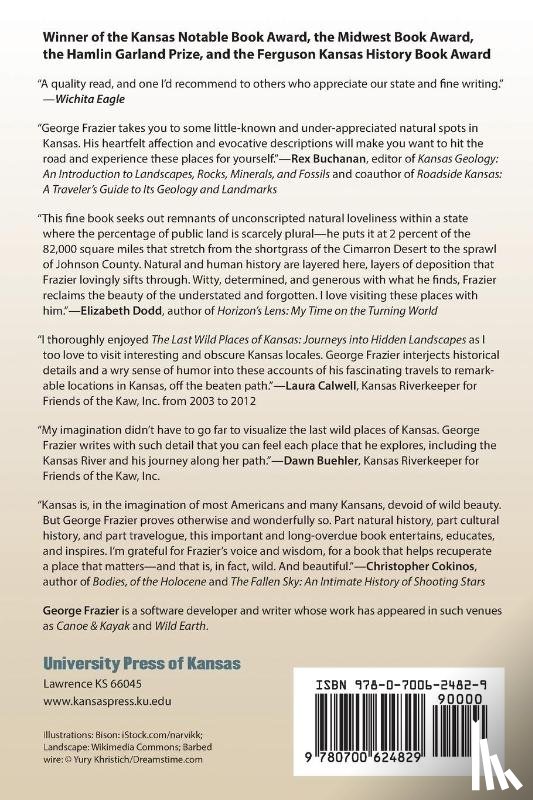 Winner of the Kansas Notable Book Award, the Midwest Book Award, the Hamlin Garland Prize, and the Ferguson Kansas History Book Award

"A quality read, and one I'd recommend to others who appreciate our state and fine writing." —Wichita Eagle

"George Frazier takes you to some little-known and under-appreciated natural spots in Kansas. His heartfelt affection and evocative descriptions will make you want to hit the road and experience these places for yourself."—Rex Buchanan, editor of Kansas Geology: An Introduction to Landscapes, Rocks, Minerals, and Fossils and coauthor of Roadside Kansas: A Traveler's Guide to Its Geology and Landmarks

"This fine book seeks out remnants of unconscripted natural loveliness within a state where the percentage of public land is scarcely plural—he puts it at 2 percent of the 82,000 square miles that stretch from the shortgrass of the Cimarron Desert to the sprawl of Johnson County. Natural and human history are layered here, layers of deposition that Frazier lovingly sifts through. Witty, determined, and generous with what he finds, Frazier reclaims the beauty of the understated and forgotten. I love visiting these places with him."—Elizabeth Dodd, author of Horizon's Lens: My Time on the Turning World

"I thoroughly enjoyed The Last Wild Places of Kansas: Journeys into Hidden Landscapes as I too love to visit interesting and obscure Kansas locales. George Frazier interjects historical details and a wry sense of humor into these accounts of his fascinating travels to remarkable locations in Kansas, off the beaten path."—Laura Calwell, Kansas Riverkeeper for Friends of the Kaw, Inc. from 2003 to 2012

"My imagination didn't have to go far to visualize the last wild places of Kansas. George Frazier writes with such detail that you can feel each place that he explores, including the Kansas River and his journey along her path."—Dawn Buehler, Kansas Riverkeeper for Friends of the Kaw, Inc.

"Kansas is, in the imagination of most Americans and many Kansans, devoid of wild beauty. But George Frazier proves otherwise and wonderfully so. Part natural history, part cultural history, and part travelogue, this important and long-overdue book entertains, educates, and inspires. I'm grateful for Frazier's voice and wisdom, for a book that helps recuperate a place that matters—and that is, in fact, wild. And beautiful."—Christopher Cokinos, author of Bodies, of the Holocene and The Fallen Sky: An Intimate History of Shooting Stars

George Frazier is a software developer and writer whose work has appeared in such venues as Canoe & Kayak and Wild Earth.

University Press of Kansas
Lawrence KS 66045
www.kansaspress.ku.edu

Illustrations: Bison: iStock.com/narvikk; Landscape: Wikimedia Commons; Barbed wire: © Yury Khristich/Dreamstime.com

ISBN 978-0-7006-2482-9
90000
9 780700 624829